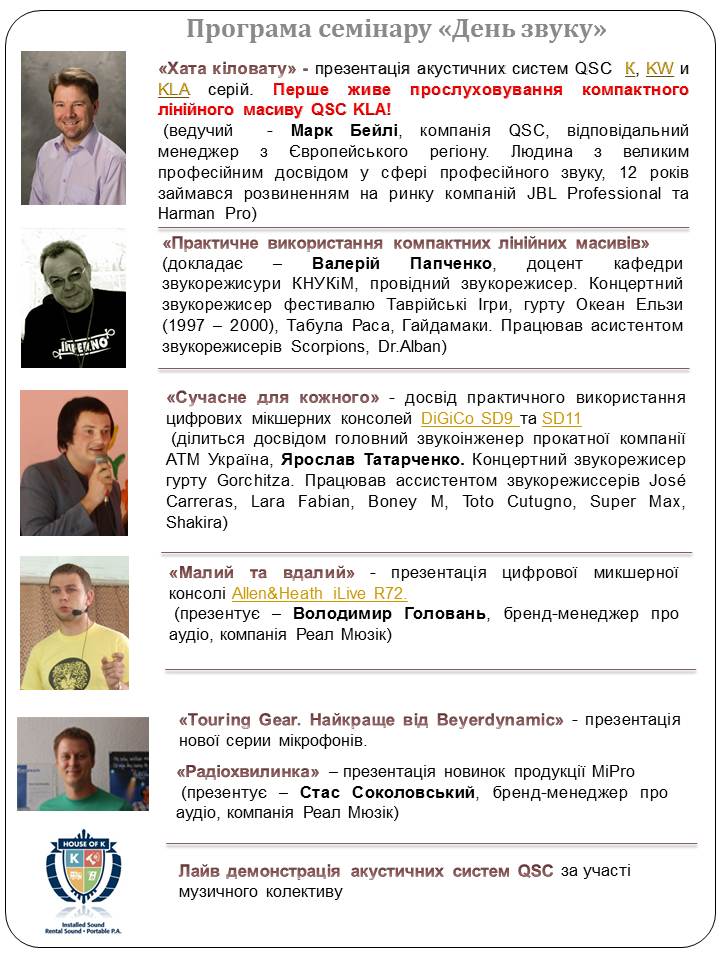 Програма семінару «День звуку»

«Хата кіловату» - презентація акустичних систем QSC K, KW и KLA серій. Перше живе прослуховування компактного лінійного масиву QSC KLA!
(ведучий - Марк Бейлі, компанія QSC, відповідальний менеджер з Європейського регіону. Людина з великим професійним досвідом у сфері професійного звуку, 12 років займався розвиненням на ринку компаній JBL Professional та Harman Pro)

«Практичне використання компактних лінійних масивів»
(докладає – Валерій Папченко, доцент кафедри звукорежисури КНУКіМ, провідний звукорежисер. Концертний звукорежисер фестивалю Таврійські Ігри, гурту Океан Ельзи (1997 – 2000), Табула Раса, Гайдамаки. Працював асистентом звукорежисерів Scorpions, Dr.Alban)

«Сучасне для кожного» - досвід практичного використання цифрових мікшерних консолей DiGiCo SD9 та SD11
(ділиться досвідом головний звукоінженер прокатної компанії АТМ Україна, Ярослав Татарченко. Концертний звукорежисер гурту Gorchitza. Працював ассистентом звукорежиссерів José Carreras, Lara Fabian, Boney M, Toto Cutugno, Super Max, Shakira)

«Малий та вдалий» - презентація цифрової микшерної консолі Allen&Heath iLive R72.
(презентує – Володимир Головань, бренд-менеджер про аудіо, компанія Реал Мюзік)

«Touring Gear. Найкраще від Beyerdynamic» - презентація нової серии мікрофонів.

«Радіохвилинка» – презентація новинок продукції MiPro
(презентує – Стас Соколовський, бренд-менеджер про аудіо, компанія Реал Мюзік)

HOUSE OF K
Installed Sound
Rental Sound • Portable P.A.

Лайв демонстрація акустичних систем QSC за участі музичного колективу